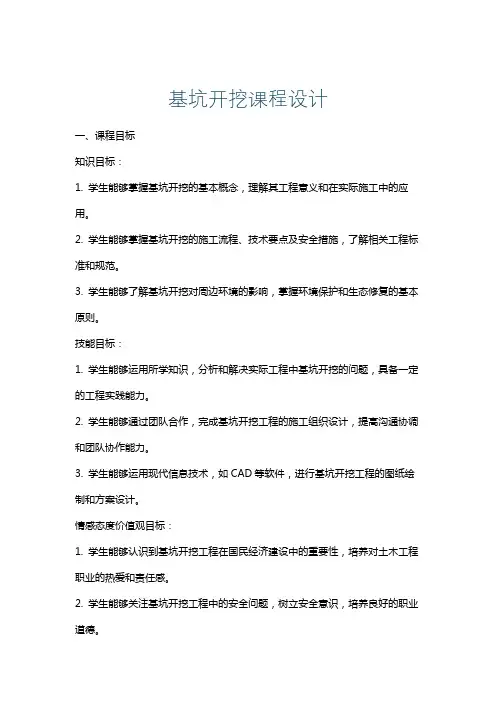 基坑开挖课程设计

一、课程目标

知识目标：

1. 学生能够掌握基坑开挖的基本概念，理解其工程意义和在实际施工中的应用。

2. 学生能够掌握基坑开挖的施工流程、技术要点及安全措施，了解相关工程标准和规范。

3. 学生能够了解基坑开挖对周边环境的影响，掌握环境保护和生态修复的基本原则。

技能目标：

1. 学生能够运用所学知识，分析和解决实际工程中基坑开挖的问题，具备一定的工程实践能力。

2. 学生能够通过团队合作，完成基坑开挖工程的施工组织设计，提高沟通协调和团队协作能力。

3. 学生能够运用现代信息技术，如 CAD 等软件，进行基坑开挖工程的图纸绘制和方案设计。

情感态度价值观目标：

1. 学生能够认识到基坑开挖工程在国民经济建设中的重要性，培养对土木工程职业的热爱和责任感。

2. 学生能够关注基坑开挖工程中的安全问题，树立安全意识，培养良好的职业道德。